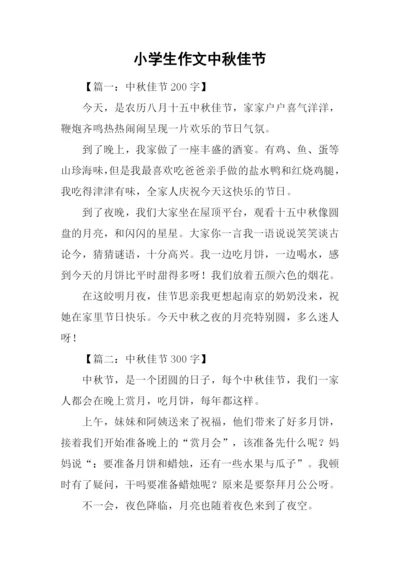 小学生作文中秋佳节

【篇一：中秋佳节 200 字】

今天，是农历八月十五中秋佳节，家家户户喜气洋洋，鞭炮齐鸣热热闹闹呈现一片欢乐的节日气氛。

到了晚上，我家做了一座丰盛的酒宴。有鸡、鱼、蛋等山珍海味，但是我最喜欢吃爸爸亲手做的盐水鸭和红烧鸡腿，我吃得津津有味，全家人庆祝今天这快乐的节日。

到了夜晚，我们大家坐在屋顶平台，观看十五中秋像圆盘的月亮，和闪闪的星星。大家你一言我一语说说笑笑谈古论今，猜猜谜语，十分高兴。我一边吃月饼，一边喝水，感到今天的月饼比平时甜得多呀！我们放着五颜六色的烟花。

在这皎明月夜，佳节思亲我更想起南京的奶奶没来，祝她在家里节日快乐。今天中秋之夜的月亮特别圆，多么迷人呀！

【篇二：中秋佳节 300 字】

中秋节，是一个团圆的日子，每个中秋佳节，我们一家人都会在晚上赏月，吃月饼，每年都这样。

上午，妹妹和阿姨送来了祝福，他们带来了好多月饼，接着我们开始准备晚上的“赏月会”，该准备先什么呢？妈妈说“：要准备月饼和蜡烛，还有一些水果与瓜子”。我顿时有了疑问，干吗要准备蜡烛呢？原来是要祭拜月公公呀。

不一会，夜色降临，月亮也随着夜色来到了夜空。